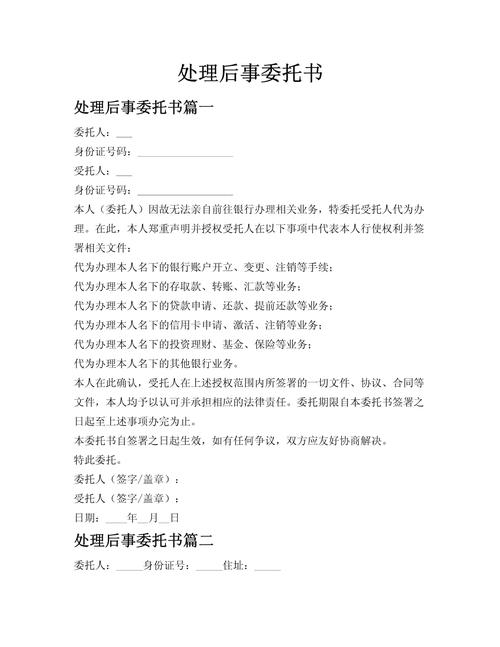 处理后事委托书

处理后事委托书篇一

委托人：___

身份证号码：__________________

受托人：___

身份证号码：__________________

本人（委托人）因故无法亲自前往银行办理相关业务，特委托受托人代为办理。在此，本人郑重声明并授权受托人在以下事项中代表本人行使权利并签署相关文件：

代为办理本人名下的银行账户开立、变更、注销等手续；

代为办理本人名下的存取款、转账、汇款等业务；

代为办理本人名下的贷款申请、还款、提前还款等业务；

代为办理本人名下的信用卡申请、激活、注销等业务；

代为办理本人名下的投资理财、基金、保险等业务；

代为办理本人名下的其他银行业务。

本人在此确认，受托人在上述授权范围内所签署的一切文件、协议、合同等文件，本人均予以认可并承担相应的法律责任。委托期限自本委托书签署之日起至上述事项办完为止。

本委托书自签署之日起生效，如有任何争议，双方应友好协商解决。

特此委托。

委托人（签字/盖章）：

受托人（签字/盖章）：

日期：____年__月__日

处理后事委托书篇二

委托人：_____身份证号：_____住址：_____